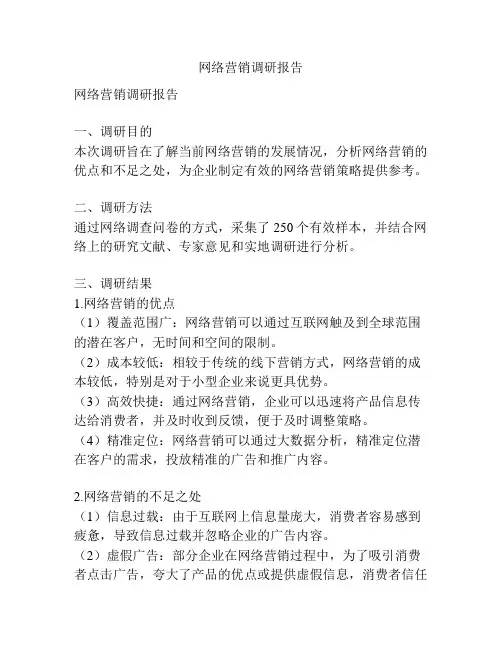 网络营销调研报告

网络营销调研报告

一、调研目的
本次调研旨在了解当前网络营销的发展情况，分析网络营销的优点和不足之处，为企业制定有效的网络营销策略提供参考。

二、调研方法
通过网络调查问卷的方式，采集了 250 个有效样本，并结合网络上的研究文献、专家意见和实地调研进行分析。

三、调研结果
1.网络营销的优点
（1）覆盖范围广：网络营销可以通过互联网触及到全球范围的潜在客户，无时间和空间的限制。
（2）成本较低：相较于传统的线下营销方式，网络营销的成本较低，特别是对于小型企业来说更具优势。
（3）高效快捷：通过网络营销，企业可以迅速将产品信息传达给消费者，并及时收到反馈，便于及时调整策略。
（4）精准定位：网络营销可以通过大数据分析，精准定位潜在客户的需求，投放精准的广告和推广内容。

2.网络营销的不足之处
（1）信息过载：由于互联网上信息量庞大，消费者容易感到疲惫，导致信息过载并忽略企业的广告内容。
（2）虚假广告：部分企业在网络营销过程中，为了吸引消费者点击广告，夸大了产品的优点或提供虚假信息，消费者信任